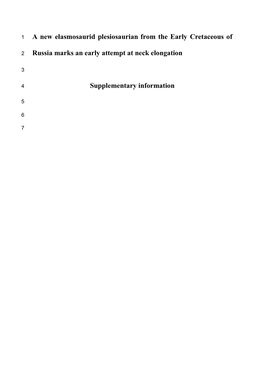 1 A new elasmosaurid plesiosaurian from the Early Cretaceous of

2 Russia marks an early attempt at neck elongation

3

4 Supplementary information

5

6

7